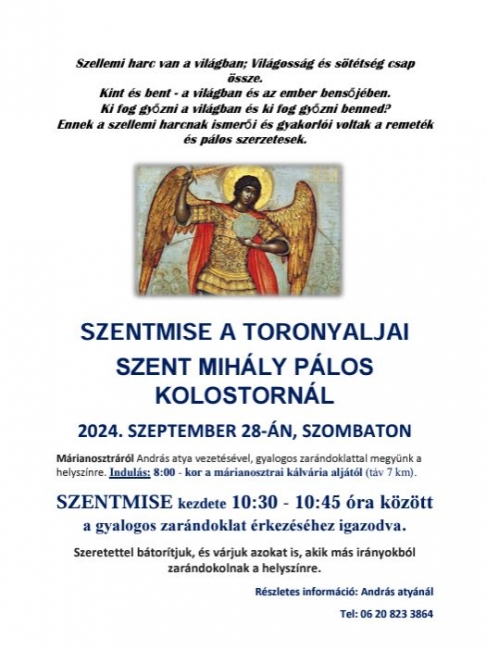 Szellemi harc van a világban; Világosság és sötétség csap össze.
Kint és bent - a világban és az ember bensőjében.
Ki fog győzni a világban és ki fog győzni benned?
Ennek a szellemi harcnak ismerői és gyakorlói voltak a remeték és pálos szerzetesek.

SZENTMISE A TORONYALJAI SZENT MIHÁLY PÁLOS KOLOSTORNÁL

2024. SZEPTEMBER 28-ÁN, SZOMBATON

Márianosztráról András atya vezetésével, gyalogos zarándoklattal megyünk a helyszínre. Indulás: 8:00 - kor a márianosztrai kálvária aljától (táv 7 km).

SZENTMISE kezdete 10:30 - 10:45 óra között a gyalogos zarándoklat érkezéséhez igazodva.

Szeretettel bátorítjuk, és várjuk azokat is, akik más irányokból zarándokolnak a helyszínre.

Részletes információ: András atyánál

Tel: 06 20 823 3864